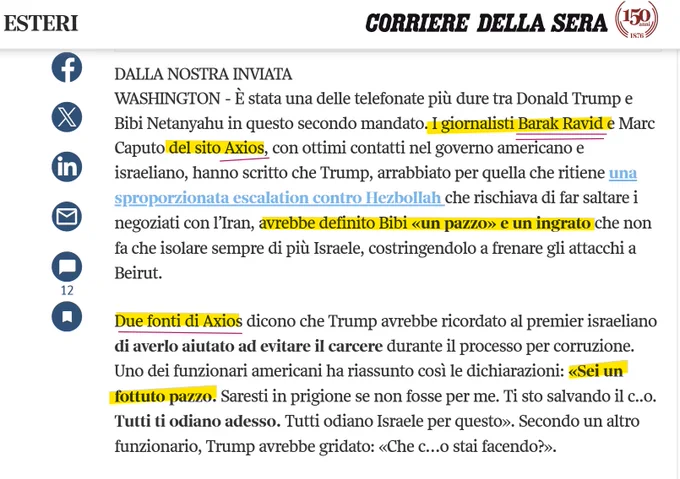 ESTERI

CORRIERE DELLA SERA 150 anni 1876

12

DALLA NOSTRA INVIATA
WASHINGTON - È stata una delle telefonate più dure tra Donald Trump e Bibi Netanyahu in questo secondo mandato. I giornalisti Barak Ravid e Marc Caputo del sito Axios, con ottimi contatti nel governo americano e israeliano, hanno scritto che Trump, arrabbiato per quella che ritiene una sproporzionata escalation contro Hezbollah che rischiava di far saltare i negoziati con l'Iran, avrebbe definito Bibi «un pazzo» e un ingrato che non fa che isolare sempre di più Israele, costringendolo a frenare gli attacchi a Beirut.

Due fonti di Axios dicono che Trump avrebbe ricordato al premier israeliano di averlo aiutato ad evitare il carcere durante il processo per corruzione. Uno dei funzionari americani ha riassunto così le dichiarazioni: «Sei un fottuto pazzo. Saresti in prigione se non fosse per me. Ti sto salvando il c..o. Tutti ti odiano adesso. Tutti odiano Israele per questo». Secondo un altro funzionario, Trump avrebbe gridato: «Che c…o stai facendo?».